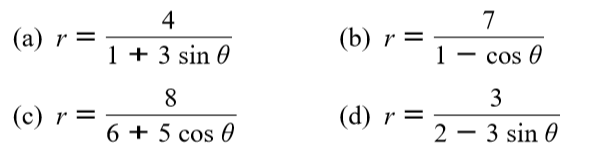 (a) $r = \frac{4}{1 + 3 \sin \theta}$

(b) $r = \frac{7}{1 - \cos \theta}$

(c) $r = \frac{8}{6 + 5 \cos \theta}$

(d) $r = \frac{3}{2 - 3 \sin \theta}$